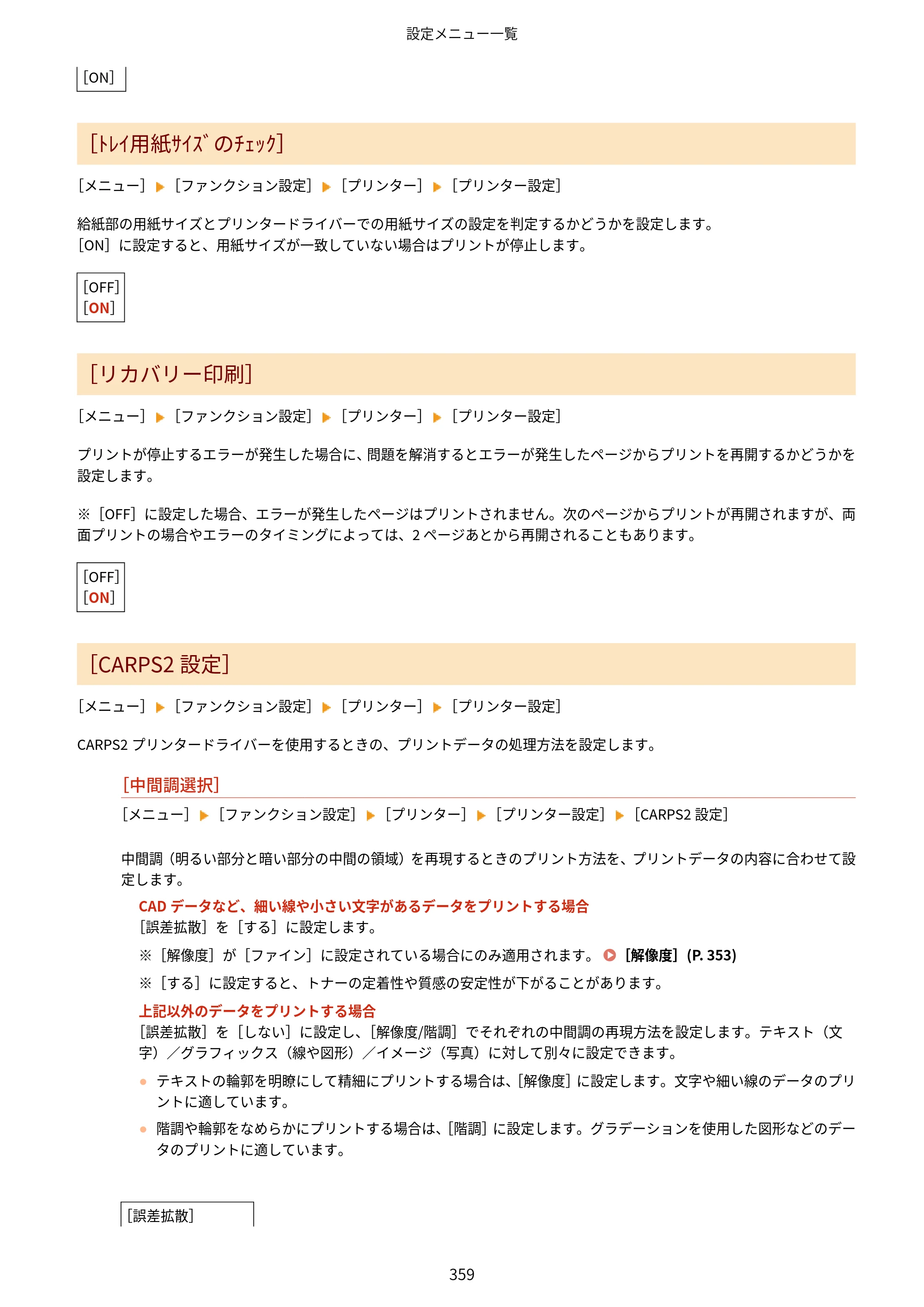 設定メニュー一覧

[ON]

[ﾄﾚｲ用紙ｻｲｽﾞのﾁｪｯｸ]

[メニュー] ▶ [ファンクション設定] ▶ [プリンター] ▶ [プリンター設定]

給紙部の用紙サイズとプリンタードライバーでの用紙サイズの設定を判定するかどうかを設定します。
[ON]に設定すると、用紙サイズが一致していない場合はプリントが停止します。

[OFF]
[ON]

[リカバリー印刷]

[メニュー] ▶ [ファンクション設定] ▶ [プリンター] ▶ [プリンター設定]

プリントが停止するエラーが発生した場合に、問題を解消するとエラーが発生したページからプリントを再開するかどうかを設定します。

※[OFF]に設定した場合、エラーが発生したページはプリントされません。次のページからプリントが再開されますが、両面プリントの場合やエラーのタイミングによっては、2ページあとから再開されることもあります。

[OFF]
[ON]

[CARPS2設定]

[メニュー] ▶ [ファンクション設定] ▶ [プリンター] ▶ [プリンター設定]

CARPS2プリンタードライバーを使用するときの、プリントデータの処理方法を設定します。

[中間調選択]

[メニュー] ▶ [ファンクション設定] ▶ [プリンター] ▶ [プリンター設定] ▶ [CARPS2設定]

中間調(明るい部分と暗い部分の中間の領域)を再現するときのプリント方法を、プリントデータの内容に合わせて設定します。

CADデータなど、細い線や小さい文字があるデータをプリントする場合
[誤差拡散]を[する]に設定します。

※[解像度]が[ファイン]に設定されている場合にのみ適用されます。 [解像度](P. 353)

※[する]に設定すると、トナーの定着性や質感の安定性が下がることがあります。

上記以外のデータをプリントする場合
[誤差拡散]を[しない]に設定し、[解像度/階調]でそれぞれの中間調の再現方法を設定します。テキスト(文字)/グラフィックス(線や図形)/イメージ(写真)に対して別々に設定できます。

• テキストの輪郭を明瞭にして精細にプリントする場合は、[解像度]に設定します。文字や細い線のデータのプリントに適しています。

• 階調や輪郭をなめらかにプリントする場合は、[階調]に設定します。グラデーションを使用した図形などのデータのプリントに適しています。

[誤差拡散]

359